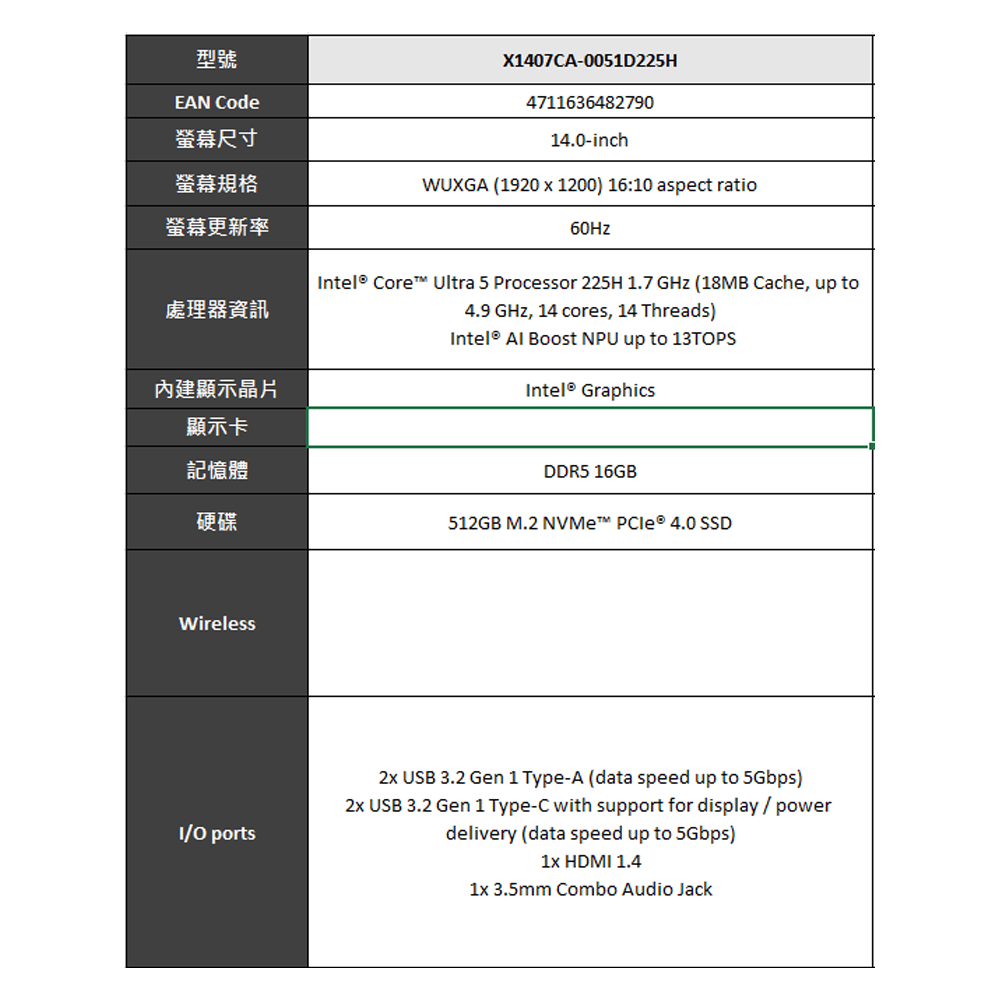 | 型號 | X1407CA-0051D225H |
|---|---|
| EAN Code | 4711636482790 |
| 螢幕尺寸 | 14.0-inch |
| 螢幕規格 | WUXGA (1920 x 1200) 16:10 aspect ratio |
| 螢幕更新率 | 60Hz |
| 處理器資訊 | Intel® Core™ Ultra 5 Processor 225H 1.7 GHz (18MB Cache, up to 4.9 GHz, 14 cores, 14 Threads) Intel® AI Boost NPU up to 13TOPS |
| 內建顯示晶片 | Intel® Graphics |
| 顯示卡 | |
| 記憶體 | DDR5 16GB |
| 硬碟 | 512GB M.2 NVMe™ PCIe® 4.0 SSD |
| Wireless | |
| I/O ports | 2x USB 3.2 Gen 1 Type-A (data speed up to 5Gbps) 2x USB 3.2 Gen 1 Type-C with support for display / power delivery (data speed up to 5Gbps) 1x HDMI 1.4 1x 3.5mm Combo Audio Jack |